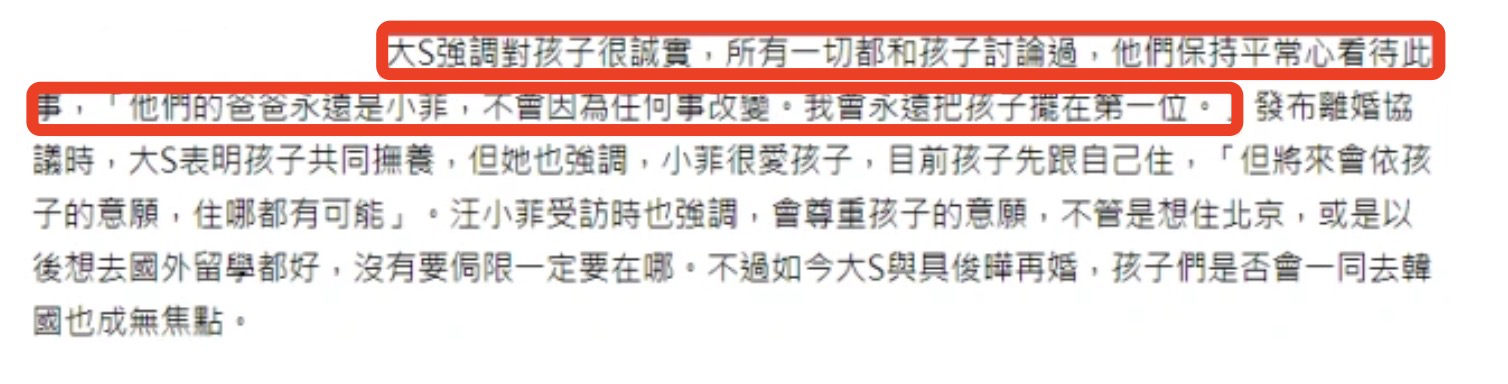 大S強調對孩子很誠實，所有一切都和孩子討論過，他們保持平常心看待此事，「他們的爸爸永遠是小菲，不會因為任何事改變。我會永遠把孩子擺在第一位。」發布離婚協議時，大S表明孩子共同撫養，但她也強調，小菲很愛孩子，目前孩子先跟自己住，「但將來會依孩子的意願，住哪都有可能」。汪小菲受訪時也強調，會尊重孩子的意願，不管是想住北京，或是以後想去國外留學都好，沒有要侷限一定要在哪。不過如今大S與具俊曄再婚，孩子們是否會一同去韓國也成無焦點。